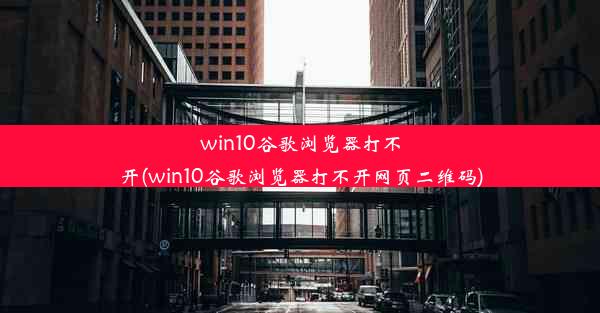 win10谷歌浏览器打不开(win10谷歌浏览器打不开网页二维码)